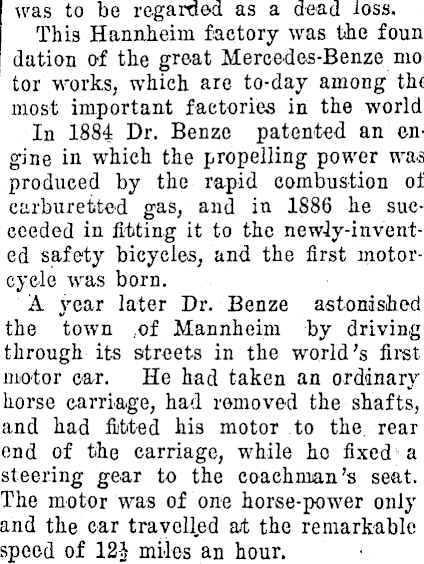 was to be regarded as a dead loss.

This Hannheim factory was the foundation of the great Mercedes-Benze motor works, which are to-day among the most important factories in the world

In 1884 Dr. Benze patented an engine in which the propelling power was produced by the rapid combustion of carburetted gas, and in 1886 he succeeded in fitting it to the newly-invented safety bicycles, and the first motorcycle was born.

A year later Dr. Benze astonished the town of Mannheim by driving through its streets in the world's first motor car. He had taken an ordinary horse carriage, had removed the shafts, and had fitted his motor to the rear end of the carriage, while he fixed a steering gear to the coachman's seat. The motor was of one horse-power only and the car travelled at the remarkable speed of $12\frac{1}{2}$ miles an hour.